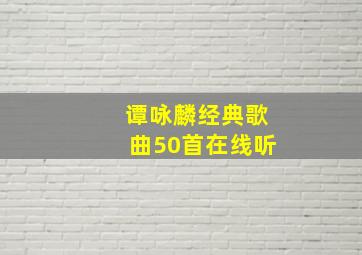 谭咏麟经典歌曲50首在线听